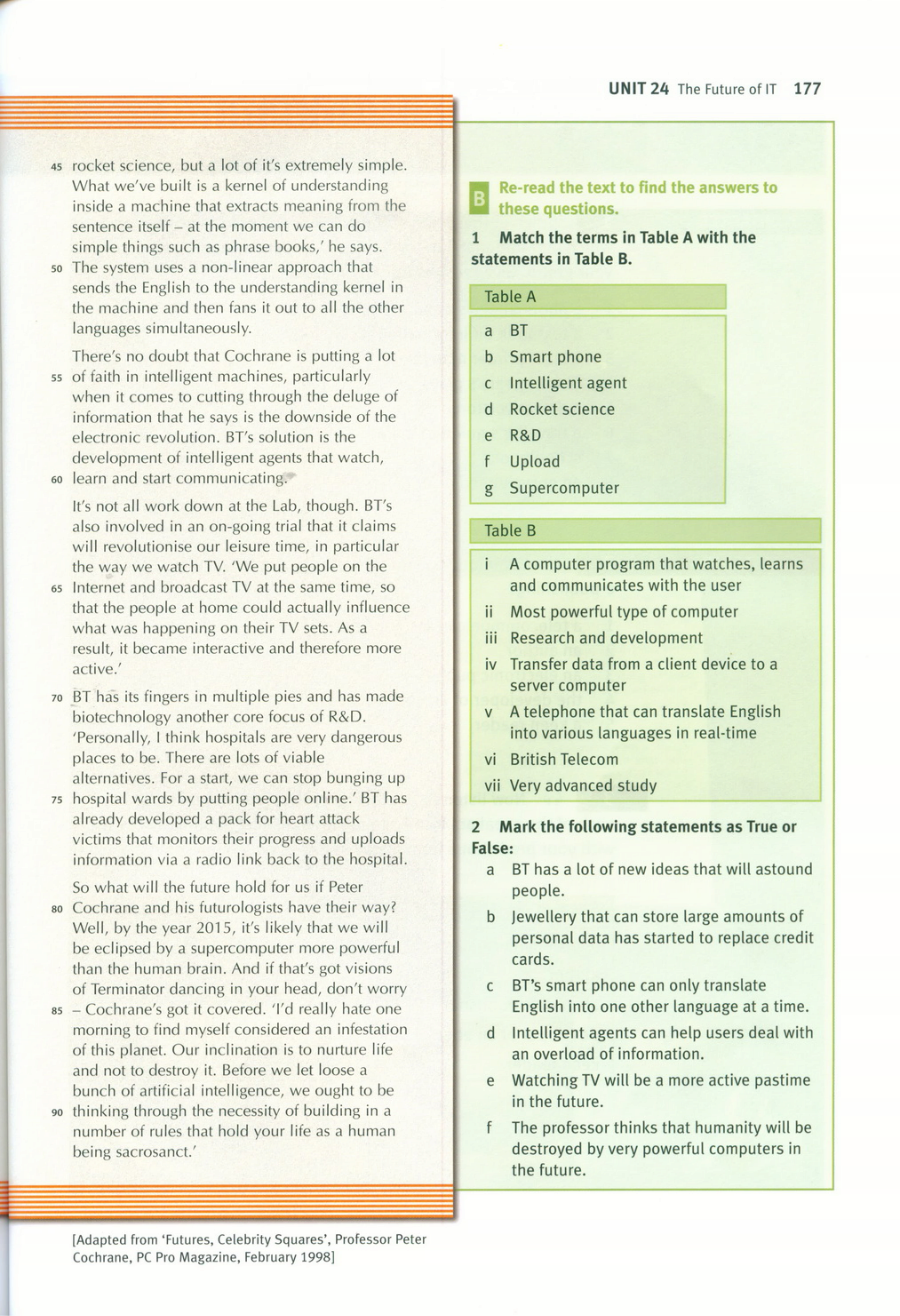 UNIT 24 The Future of IT 177

45 rocket science, but a lot of it's extremely simple. What we've built is a kernel of understanding inside a machine that extracts meaning from the sentence itself – at the moment we can do simple things such as phrase books,' he says.
50 The system uses a non-linear approach that sends the English to the understanding kernel in the machine and then fans it out to all the other languages simultaneously.

There's no doubt that Cochrane is putting a lot
55 of faith in intelligent machines, particularly when it comes to cutting through the deluge of information that he says is the downside of the electronic revolution. BT's solution is the development of intelligent agents that watch,
60 learn and start communicating.

It's not all work down at the Lab, though. BT's also involved in an on-going trial that it claims will revolutionise our leisure time, in particular the way we watch TV. 'We put people on the
65 Internet and broadcast TV at the same time, so that the people at home could actually influence what was happening on their TV sets. As a result, it became interactive and therefore more active.'

70 BT has its fingers in multiple pies and has made biotechnology another core focus of R&D. 'Personally, I think hospitals are very dangerous places to be. There are lots of viable alternatives. For a start, we can stop bunging up
75 hospital wards by putting people online.' BT has already developed a pack for heart attack victims that monitors their progress and uploads information via a radio link back to the hospital.

So what will the future hold for us if Peter
80 Cochrane and his futurologists have their way? Well, by the year 2015, it's likely that we will be eclipsed by a supercomputer more powerful than the human brain. And if that's got visions of Terminator dancing in your head, don't worry
85 – Cochrane's got it covered. 'I'd really hate one morning to find myself considered an infestation of this planet. Our inclination is to nurture life and not to destroy it. Before we let loose a bunch of artificial intelligence, we ought to be
90 thinking through the necessity of building in a number of rules that hold your life as a human being sacrosanct.'

[Adapted from 'Futures, Celebrity Squares', Professor Peter Cochrane, PC Pro Magazine, February 1998]

B Re-read the text to find the answers to these questions.

1 Match the terms in Table A with the statements in Table B.

Table A
a BT
b Smart phone
c Intelligent agent
d Rocket science
e R&D
f Upload
g Supercomputer

Table B
i A computer program that watches, learns and communicates with the user
ii Most powerful type of computer
iii Research and development
iv Transfer data from a client device to a server computer
v A telephone that can translate English into various languages in real-time
vi British Telecom
vii Very advanced study

2 Mark the following statements as True or False:
a BT has a lot of new ideas that will astound people.
b Jewellery that can store large amounts of personal data has started to replace credit cards.
c BT's smart phone can only translate English into one other language at a time.
d Intelligent agents can help users deal with an overload of information.
e Watching TV will be a more active pastime in the future.
f The professor thinks that humanity will be destroyed by very powerful computers in the future.